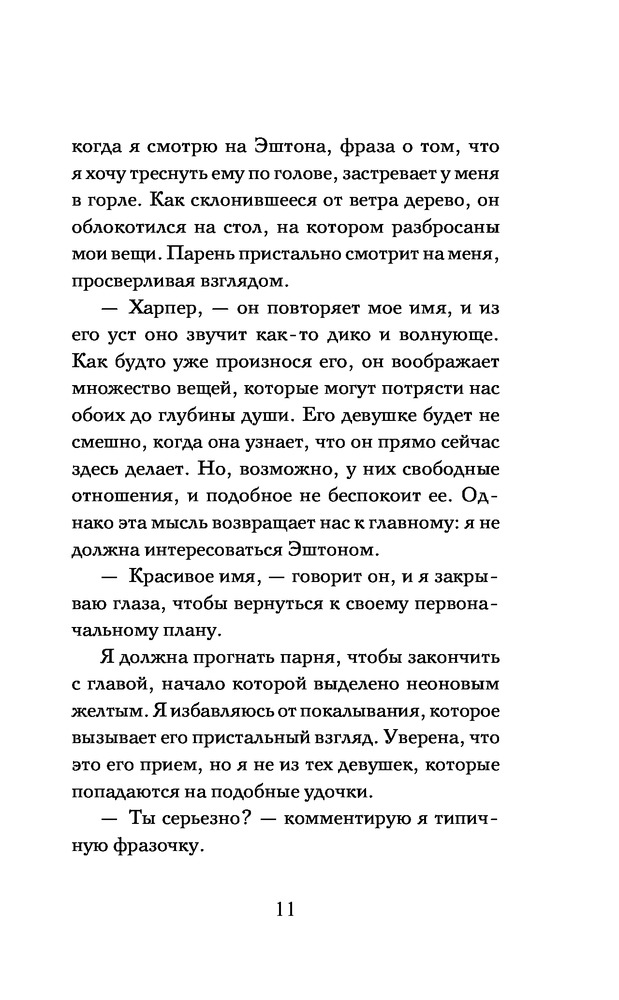 когда я смотрю на Эштона, фраза о том, что я хочу треснуть ему по голове, застревает у меня в горле. Как склонившееся от ветра дерево, он облокотился на стол, на котором разбросаны мои вещи. Парень пристально смотрит на меня, просверливая взглядом.

— Харпер, — он повторяет мое имя, и из его уст оно звучит как-то дико и волнующе. Как будто уже произнося его, он воображает множество вещей, которые могут потрясти нас обоих до глубины души. Его девушке будет не смешно, когда она узнает, что он прямо сейчас здесь делает. Но, возможно, у них свободные отношения, и подобное не беспокоит ее. Однако эта мысль возвращает нас к главному: я не должна интересоваться Эштоном.

— Красивое имя, — говорит он, и я закрываю глаза, чтобы вернуться к своему первоначальному плану.

Я должна прогнать парня, чтобы закончить с главой, начало которой выделено неоновым желтым. Я избавляюсь от покалывания, которое вызывает его пристальный взгляд. Уверена, что это его прием, но я не из тех девушек, которые попадаются на подобные удочки.

— Ты серьезно? — комментирую я типичную фразочку.

11